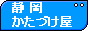 静岡
かたづけ屋